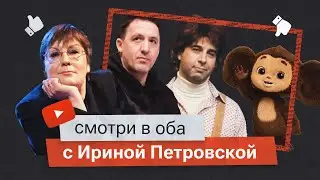 смотри в оба
с Ириной Петровской